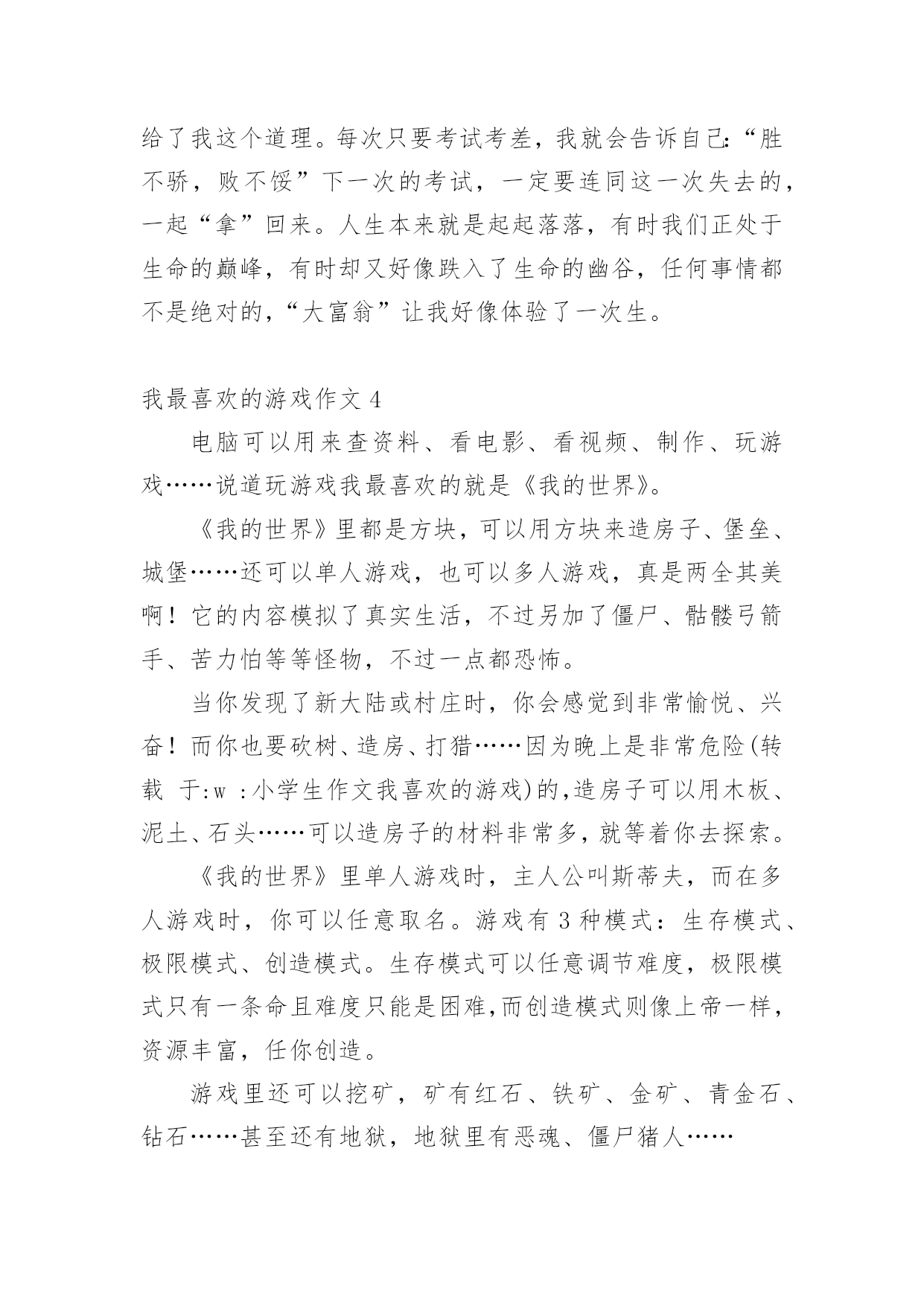 给了我这个道理。每次只要考试考差，我就会告诉自己:“胜不骄，败不馁”下一次的考试，一定要连同这一次失去的，一起“拿”回来。人生本来就是起起落落，有时我们正处于生命的巅峰，有时却又好像跌入了生命的幽谷，任何事情都不是绝对的,“大富翁”让我好像体验了一次生。

我最喜欢的游戏作文 4

电脑可以用来查资料、看电影、看视频、制作、玩游戏……说道玩游戏我最喜欢的就是《我的世界》。

《我的世界》里都是方块，可以用方块来造房子、堡垒、城堡……还可以单人游戏，也可以多人游戏，真是两全其美啊！它的内容模拟了真实生活，不过另加了僵尸、骷髅弓箭手、苦力怕等等怪物，不过一点都恐怖。

当你发现了新大陆或村庄时，你会感觉到非常愉悦、兴奋！而你也要砍树、造房、打猎……因为晚上是非常危险(转载 于:w ：小学生作文我喜欢的游戏)的,造房子可以用木板、泥土、石头……可以造房子的材料非常多，就等着你去探索。

《我的世界》里单人游戏时，主人公叫斯蒂夫，而在多人游戏时，你可以任意取名。游戏有 3 种模式：生存模式、极限模式、创造模式。生存模式可以任意调节难度，极限模式只有一条命且难度只能是困难,而创造模式则像上帝一样，资源丰富，任你创造。

游戏里还可以挖矿，矿有红石、铁矿、金矿、青金石、钻石……甚至还有地狱，地狱里有恶魂、僵尸猪人……